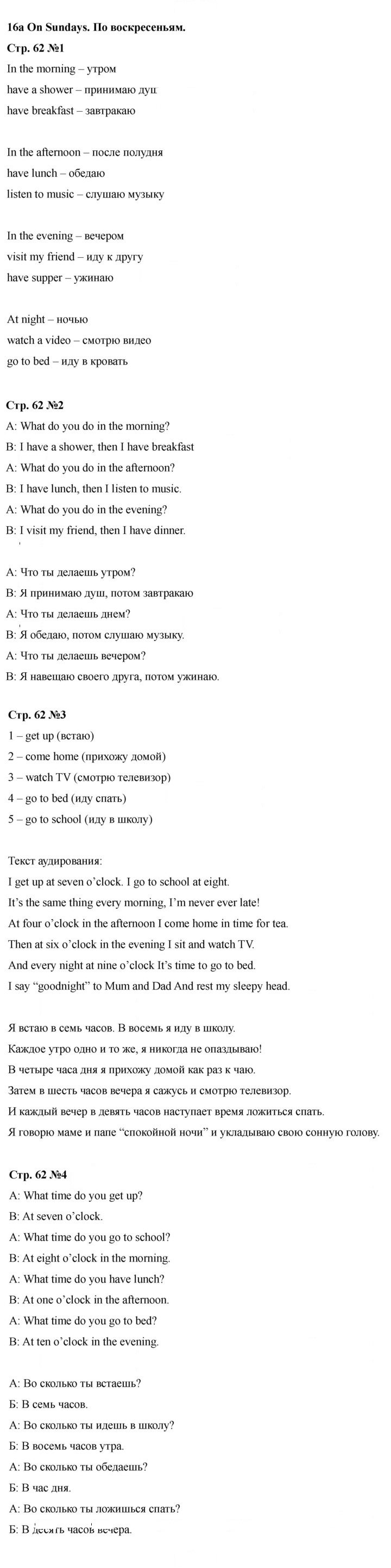 16a On Sundays. По воскресеньям.

Стр. 62 №1

In the morning – утром

have a shower – принимаю душ

have breakfast – завтракаю

In the afternoon – после полудня

have lunch – обедаю

listen to music – слушаю музыку

In the evening – вечером

visit my friend – иду к другу

have supper – ужинаю

At night – ночью

watch a video – смотрю видео

go to bed – иду в кровать

Стр. 62 №2

A: What do you do in the morning?

B: I have a shower, then I have breakfast

A: What do you do in the afternoon?

B: I have lunch, then I listen to music.

A: What do you do in the evening?

B: I visit my friend, then I have dinner.

A: Что ты делаешь утром?

B: Я принимаю душ, потом завтракаю

A: Что ты делаешь днем?

B: Я обедаю, потом слушаю музыку.

A: Что ты делаешь вечером?

B: Я навещаю своего друга, потом ужинаю.

Стр. 62 №3

1 – get up (встаю)

2 – come home (прихожу домой)

3 – watch TV (смотрю телевизор)

4 – go to bed (иду спать)

5 – go to school (иду в школу)

Текст аудирования:

I get up at seven o'clock. I go to school at eight.

It's the same thing every morning, I'm never ever late!

At four o'clock in the afternoon I come home in time for tea.

Then at six o'clock in the evening I sit and watch TV.

And every night at nine o'clock It's time to go to bed.

I say "goodnight" to Mum and Dad And rest my sleepy head.

Я встаю в семь часов. В восемь я иду в школу.

Каждое утро одно и то же, я никогда не опаздываю!

В четыре часа дня я прихожу домой как раз к чаю.

Затем в шесть часов вечера я сажусь и смотрю телевизор.

И каждый вечер в девять часов наступает время ложиться спать.

Я говорю маме и папе "спокойной ночи" и укладываю свою сонную голову.

Стр. 62 №4

A: What time do you get up?

B: At seven o'clock.

A: What time do you go to school?

B: At eight o'clock in the morning.

A: What time do you have lunch?

B: At one o'clock in the afternoon.

A: What time do you go to bed?

B: At ten o'clock in the evening.

А: Во сколько ты встаешь?

Б: В семь часов.

А: Во сколько ты идешь в школу?

Б: В восемь часов утра.

А: Во сколько ты обедаешь?

Б: В час дня.

А: Во сколько ты ложишься спать?

Б: В десять часов вечера.